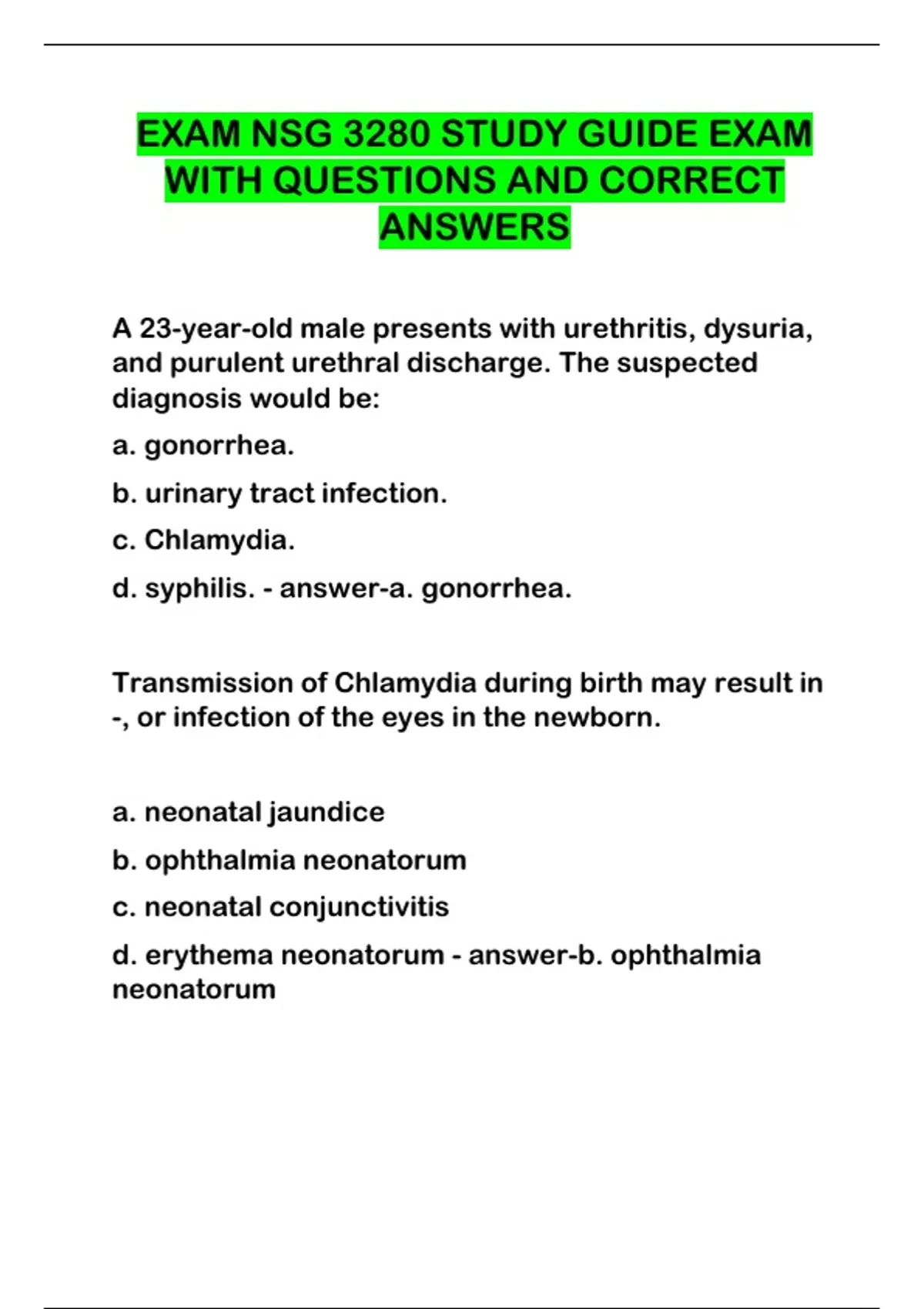 EXAM NSG 3280 STUDY GUIDE EXAM WITH QUESTIONS AND CORRECT ANSWERS

A 23-year-old male presents with urethritis, dysuria, and purulent urethral discharge. The suspected diagnosis would be:

a. gonorrhea.

b. urinary tract infection.

c. Chlamydia.

d. syphilis. - answer-a. gonorrhea.

Transmission of Chlamydia during birth may result in -, or infection of the eyes in the newborn.

a. neonatal jaundice

b. ophthalmia neonatorum

c. neonatal conjunctivitis

d. erythema neonatorum - answer-b. ophthalmia neonatorum